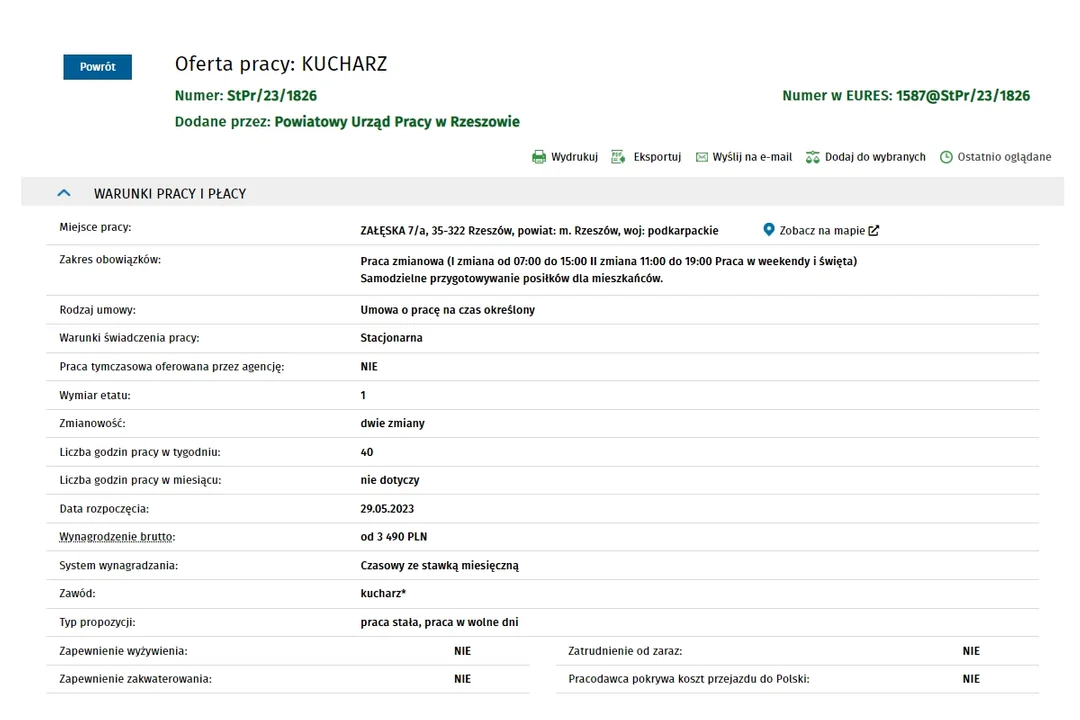 Powrót

Oferta pracy: KUCHARZ

Numer: StPr/23/1826

Numer w EURES: 1587@StPr/23/1826

Dodane przez: Powiatowy Urząd Pracy w Rzeszowie

Wydrukuj Eksportuj Wyślij na e-mail Dodaj do wybranych Ostatnio oglądane

WARUNKI PRACY I PŁACY

| | |
|---|---|
| Miejsce pracy: | ZAŁĘSKA 7/a, 35-322 Rzeszów, powiat: m. Rzeszów, woj: podkarpackie Zobacz na mapie |
| Zakres obowiązków: | Praca zmianowa (I zmiana od 07:00 do 15:00 II zmiana 11:00 do 19:00 Praca w weekendy i święta) Samodzielne przygotowywanie posiłków dla mieszkańców. |
| Rodzaj umowy: | Umowa o pracę na czas określony |
| Warunki świadczenia pracy: | Stacjonarna |
| Praca tymczasowa oferowana przez agencję: | NIE |
| Wymiar etatu: | 1 |
| Zmianowość: | dwie zmiany |
| Liczba godzin pracy w tygodniu: | 40 |
| Liczba godzin pracy w miesiącu: | nie dotyczy |
| Data rozpoczęcia: | 29.05.2023 |
| Wynagrodzenie brutto: | od 3 490 PLN |
| System wynagradzania: | Czasowy ze stawką miesięczną |
| Zawód: | kucharz* |
| Typ propozycji: | praca stała, praca w wolne dni |

| | | | |
|---|---|---|---|
| Zapewnienie wyżywienia: | NIE | Zatrudnienie od zaraz: | NIE |
| Zapewnienie zakwaterowania: | NIE | Pracodawca pokrywa koszt przejazdu do Polski: | NIE |